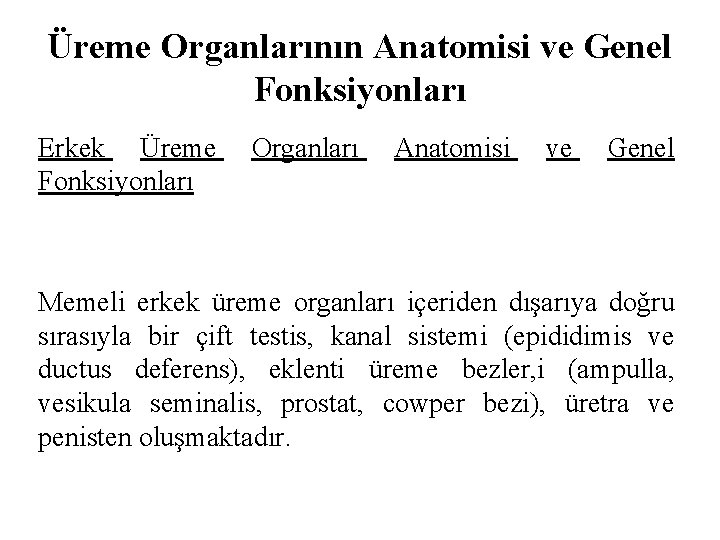 Üreme Organlarının Anatomisi ve Genel Fonksiyonları

Erkek Üreme Organları Anatomisi ve Genel Fonksiyonları

Memeli erkek üreme organları içeriden dışarıya doğru sırasıyla bir çift testis, kanal sistemi (epididimis ve ductus deferens), eklenti üreme bezler,i (ampulla, vesikula seminalis, prostat, cowper bezi), üretra ve penisten oluşmaktadır.